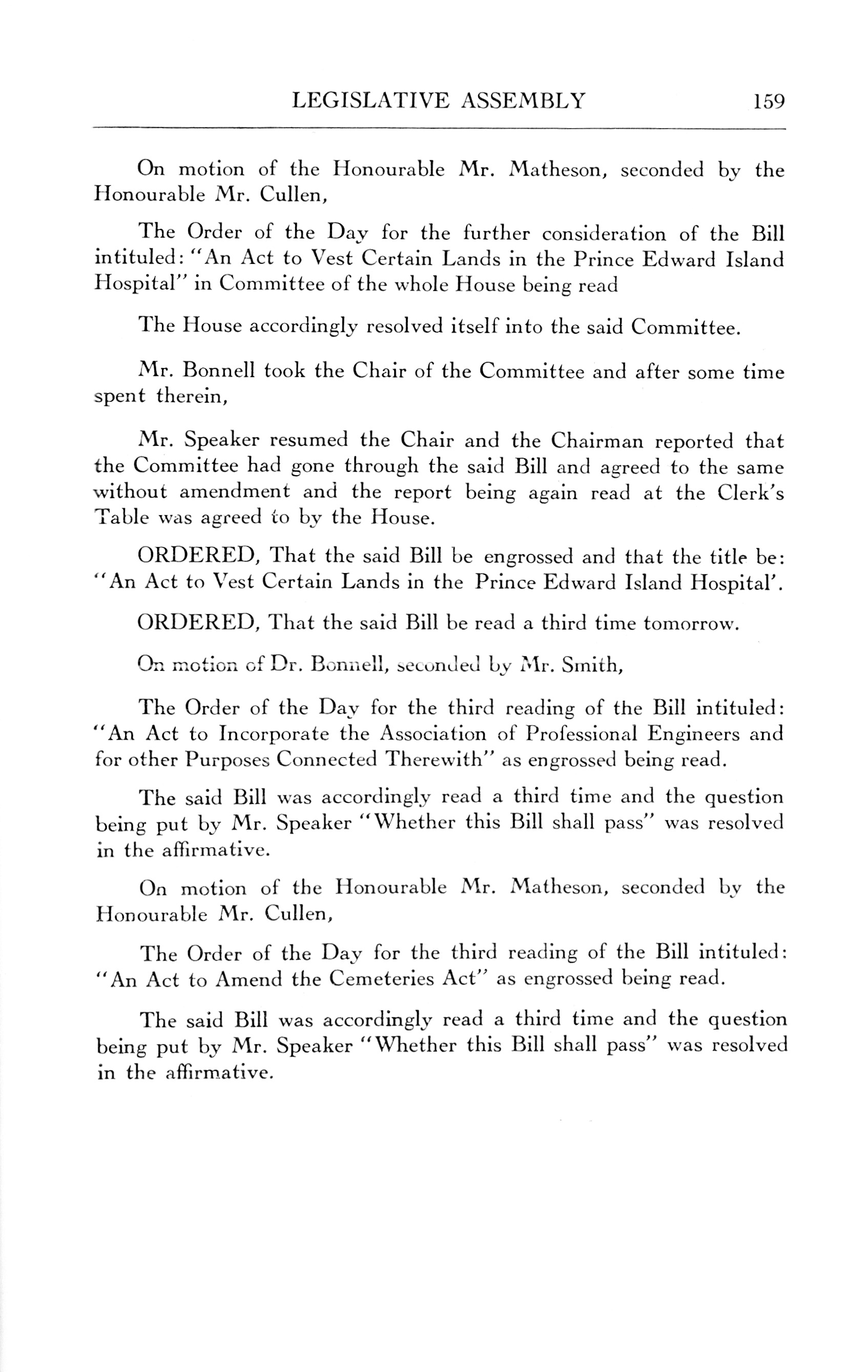 LEGISLATIVE ASSEMBLY 159

On motion of the Honourable Mr. Matheson, seconded by the Honourable Mr. Cullen,

The Order of the Day for the further consideration of the Bill intituled: "An Act to Vest Certain Lands in the Prince Edward Island Hospital" in Committee of the whole House being read

The House accordingly resolved itself into the said Committee.

Mr. Bonnell took the Chair of the Committee and after some time spent therein,

Mr. Speaker resumed the Chair and the Chairman reported that the Committee had gone through the said Bill and agreed to the same without amendment and the report being again read at the Clerk's Table was agreed to by the House.

ORDERED, That the said Bill be engrossed and that the title be: "An Act to Vest Certain Lands in the Prince Edward Island Hospital'.

ORDERED, That the said Bill be read a third time tomorrow.

On motion of Dr. Bonnell, seconded by Mr. Smith,

The Order of the Day for the third reading of the Bill intituled: "An Act to Incorporate the Association of Professional Engineers and for other Purposes Connected Therewith" as engrossed being read.

The said Bill was accordingly read a third time and the question being put by Mr. Speaker "Whether this Bill shall pass" was resolved in the affirmative.

On motion of the Honourable Mr. Matheson, seconded by the Honourable Mr. Cullen,

The Order of the Day for the third reading of the Bill intituled: "An Act to Amend the Cemeteries Act" as engrossed being read.

The said Bill was accordingly read a third time and the question being put by Mr. Speaker "Whether this Bill shall pass" was resolved in the affirmative.